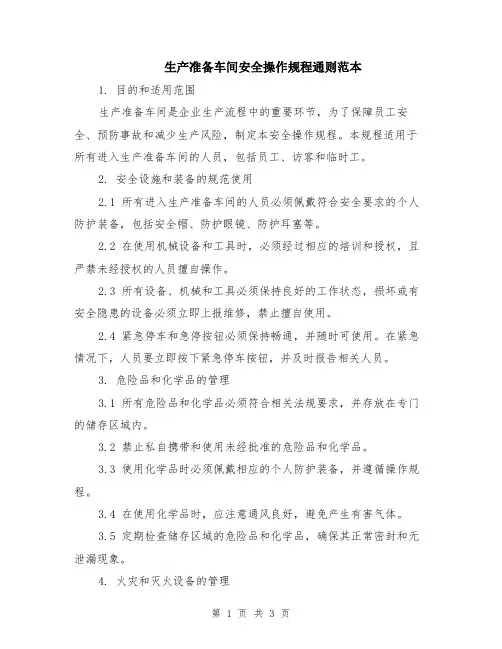 生产准备车间安全操作规程通则范本

1. 目的和适用范围

生产准备车间是企业生产流程中的重要环节，为了保障员工安全、预防事故和减少生产风险，制定本安全操作规程。本规程适用于所有进入生产准备车间的人员，包括员工、访客和临时工。

2. 安全设施和装备的规范使用

2.1 所有进入生产准备车间的人员必须佩戴符合安全要求的个人防护装备，包括安全帽、防护眼镜、防护耳塞等。

2.2 在使用机械设备和工具时，必须经过相应的培训和授权，且严禁未经授权的人员擅自操作。

2.3 所有设备、机械和工具必须保持良好的工作状态，损坏或有安全隐患的设备必须立即上报维修，禁止擅自使用。

2.4 紧急停车和急停按钮必须保持畅通，并随时可使用。在紧急情况下，人员要立即按下紧急停车按钮，并及时报告相关人员。

3. 危险品和化学品的管理

3.1 所有危险品和化学品必须符合相关法规要求，并存放在专门的储存区域内。

3.2 禁止私自携带和使用未经批准的危险品和化学品。

3.3 使用化学品时必须佩戴相应的个人防护装备，并遵循操作规程。

3.4 在使用化学品时，应注意通风良好，避免产生有害气体。

3.5 定期检查储存区域的危险品和化学品，确保其正常密封和无泄漏现象。

4. 火灾和灭火设备的管理

第 1 页 共 3 页